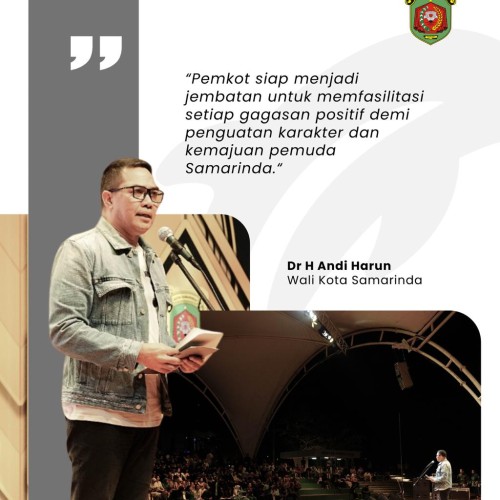 "Pemkot siap menjadi jembatan untuk memfasilitasi setiap gagasan positif demi penguatan karakter dan kemajuan pemuda Samarinda."

Dr H Andi Harun
Wali Kota Samarinda